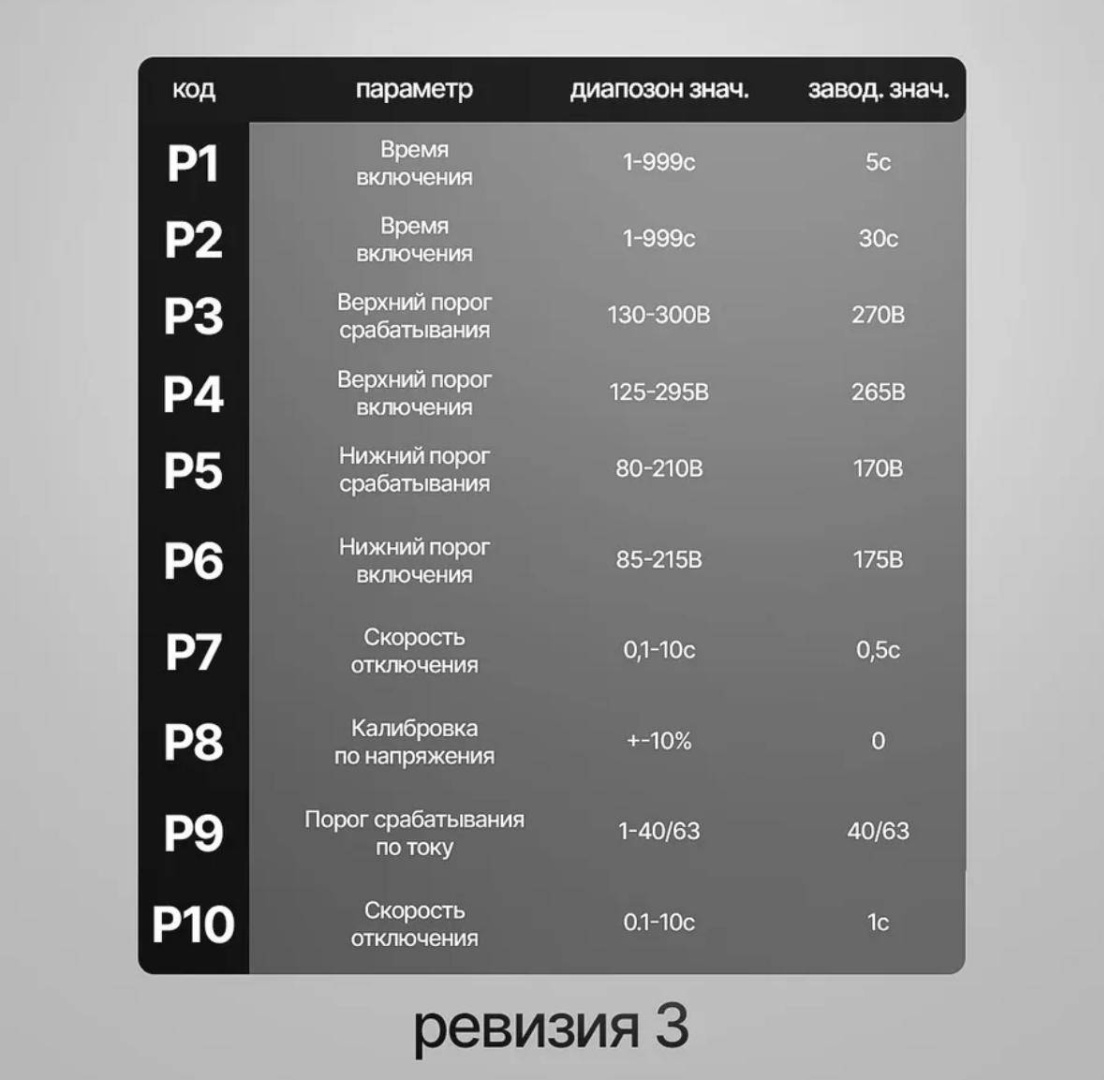 | код | параметр | диапозон знач. | завод. знач. |
|---|---|---|---|
| P1 | Время включения | 1-999с | 5с |
| P2 | Время включения | 1-999с | 30с |
| P3 | Верхний порог срабатывания | 130-300В | 270В |
| P4 | Верхний порог включения | 125-295В | 265В |
| P5 | Нижний порог срабатывания | 80-210В | 170В |
| P6 | Нижний порог включения | 85-215В | 175В |
| P7 | Скорость отключения | 0,1-10с | 0,5с |
| P8 | Калибровка по напряжения | +-10% | 0 |
| P9 | Порог срабатывания по току | 1-40/63 | 40/63 |
| P10 | Скорость отключения | 0.1-10с | 1с |

ревизия 3